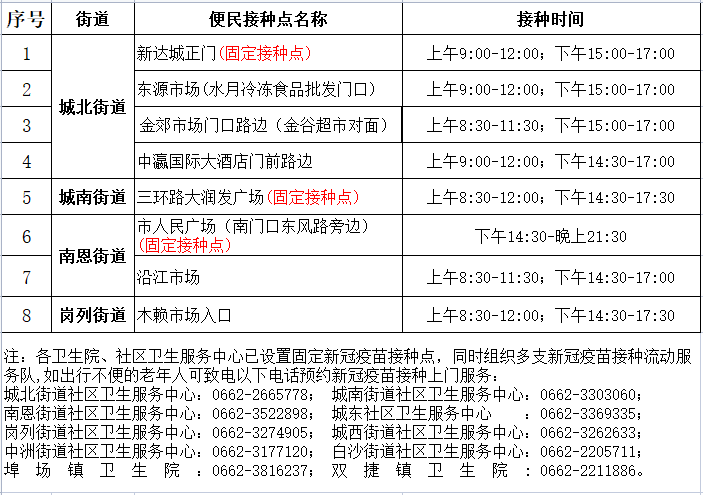 | 序号 | 街道 | 便民接种点名称 | 接种时间 |
|---|---|---|---|
| 1 | 城北街道 | 新达城正门(固定接种点) | 上午9:00-12:00；下午15:00-17:00 |
| 2 | 城北街道 | 东源市场(水月冷冻食品批发门口) | 上午9:00-12:00；下午15:00-17:00 |
| 3 | 城北街道 | 金郊市场门口路边（金谷超市对面） | 上午8:30-11:30；下午15:00-17:00 |
| 4 | 城北街道 | 中瀛国际大酒店门前路边 | 上午9:00-12:00；下午14:30-17:00 |
| 5 | 城南街道 | 三环路大润发广场(固定接种点) | 上午8:30-12:00；下午14:30-17:30 |
| 6 | 南恩街道 | 市人民广场（南门口东风路旁边）(固定接种点) | 下午14:30-晚上21:30 |
| 7 | 南恩街道 | 沿江市场 | 上午8:30-11:30；下午14:30-17:00 |
| 8 | 岗列街道 | 木赖市场入口 | 上午8:30-12:00；下午14:30-17:30 |

注：各卫生院、社区卫生服务中心已设置固定新冠疫苗接种点，同时组织多支新冠疫苗接种流动服务队，如出行不便的老年人可致电以下电话预约新冠疫苗接种上门服务：
城北街道社区卫生服务中心：0662-2665778； 城南街道社区卫生服务中心：0662-3303060；
南恩街道社区卫生服务中心：0662-3522898； 城东社区卫生服务中心 ：0662-3369335；
岗列街道社区卫生服务中心：0662-3274905； 城西街道社区卫生服务中心：0662-3262633；
中洲街道社区卫生服务中心：0662-3177120； 白沙街道社区卫生服务中心：0662-2205711；
埠场镇卫生院 ：0662-3816237； 双捷镇卫生院 ：0662-2211886。